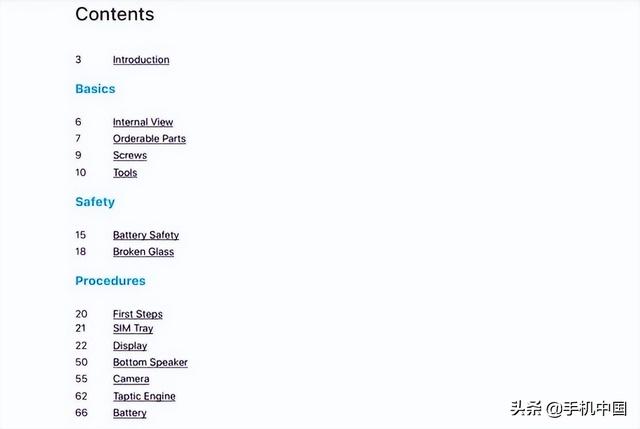 Contents

3 Introduction

Basics

6 Internal View
7 Orderable Parts
9 Screws
10 Tools

Safety

15 Battery Safety
18 Broken Glass

Procedures

20 First Steps
21 SIM Tray
22 Display
50 Bottom Speaker
55 Camera
62 Taptic Engine
66 Battery

头条 @手机中国